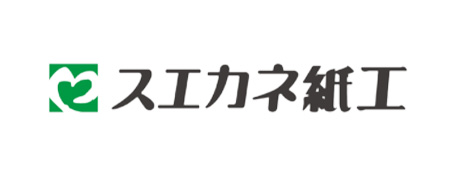 スエカネ紙工